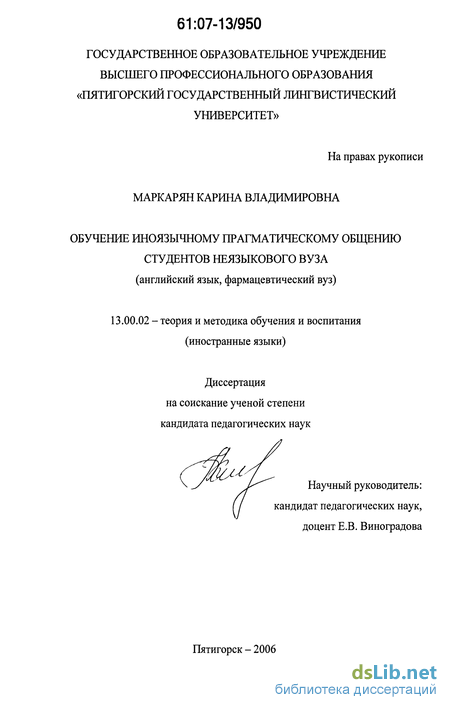 61:07-13/950

ГОСУДАРСТВЕННОЕ ОБРАЗОВАТЕЛЬНОЕ УЧРЕЖДЕНИЕ ВЫСШЕГО ПРОФЕССИОНАЛЬНОГО ОБРАЗОВАНИЯ «ПЯТИГОРСКИЙ ГОСУДАРСТВЕННЫЙ ЛИНГВИСТИЧЕСКИЙ УНИВЕРСИТЕТ»

На правах рукописи

МАРКАРЯН КАРИНА ВЛАДИМИРОВНА

ОБУЧЕНИЕ ИНОЯЗЫЧНОМУ ПРАГМАТИЧЕСКОМУ ОБЩЕНИЮ СТУДЕНТОВ НЕЯЗЫКОВОГО ВУЗА
(английский язык, фармацевтический вуз)

13.00.02 – теория и методика обучения и воспитания
(иностранные языки)

Диссертация
на соискание ученой степени
кандидата педагогических наук

Научный руководитель:
кандидат педагогических наук,
доцент Е.В. Виноградова

Пятигорск – 2006

dsLib.net
библиотека диссертаций